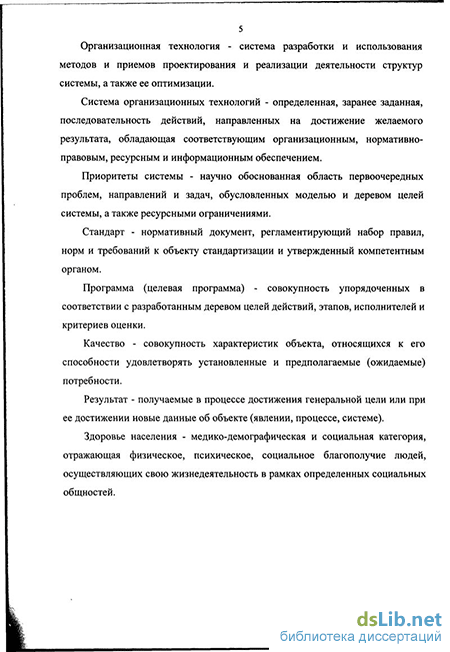 5

Организационная технология - система разработки и использования методов и приемов проектирования и реализации деятельности структур системы, а также ее оптимизации.

Система организационных технологий - определенная, заранее заданная, последовательность действий, направленных на достижение желаемого результата, обладающая соответствующим организационным, нормативно-правовым, ресурсным и информационным обеспечением.

Приоритеты системы - научно обоснованная область первоочередных проблем, направлений и задач, обусловленных моделью и деревом целей системы, а также ресурсными ограничениями.

Стандарт - нормативный документ, регламентирующий набор правил, норм и требований к объекту стандартизации и утвержденный компетентным органом.

Программа (целевая программа) - совокупность упорядоченных в соответствии с разработанным деревом целей действий, этапов, исполнителей и критериев оценки.

Качество - совокупность характеристик объекта, относящихся к его способности удовлетворять установленные и предполагаемые (ожидаемые) потребности.

Результат - получаемые в процессе достижения генеральной цели или при ее достижении новые данные об объекте (явлении, процессе, системе).

Здоровье населения - медико-демографическая и социальная категория, отражающая физическое, психическое, социальное благополучие людей, осуществляющих свою жизнедеятельность в рамках определенных социальных общностей.

dsLib.net
библиотека диссертаций